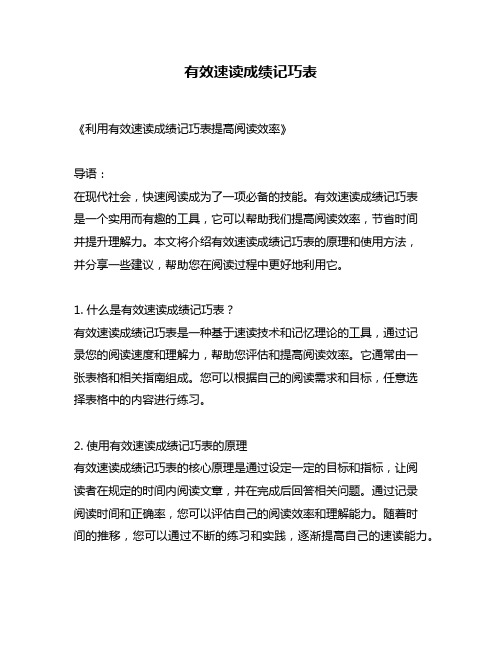 有效速读成绩记巧表

《利用有效速读成绩记巧表提高阅读效率》

导语：
在现代社会，快速阅读成为了一项必备的技能。有效速读成绩记巧表是一个实用而有趣的工具，它可以帮助我们提高阅读效率，节省时间并提升理解力。本文将介绍有效速读成绩记巧表的原理和使用方法，并分享一些建议，帮助您在阅读过程中更好地利用它。

1. 什么是有效速读成绩记巧表？
有效速读成绩记巧表是一种基于速读技术和记忆理论的工具，通过记录您的阅读速度和理解力，帮助您评估和提高阅读效率。它通常由一张表格和相关指南组成。您可以根据自己的阅读需求和目标，任意选择表格中的内容进行练习。

2. 使用有效速读成绩记巧表的原理
有效速读成绩记巧表的核心原理是通过设定一定的目标和指标，让阅读者在规定的时间内阅读文章，并在完成后回答相关问题。通过记录阅读时间和正确率，您可以评估自己的阅读效率和理解能力。随着时间的推移，您可以通过不断的练习和实践，逐渐提高自己的速读能力。